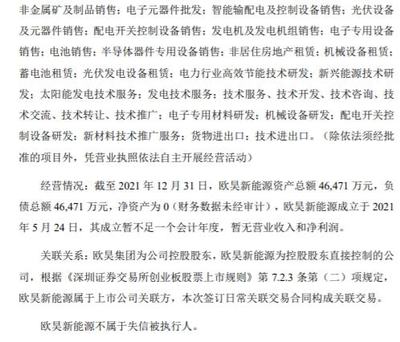 非金属矿及制品销售；电子元器件批发；智能输配电及控制设备销售；光伏设备及元器件销售；配电开关控制设备销售；发电机及发电机组销售；电子专用设备销售；电池销售；半导体器件专用设备销售；非居住房地产租赁；机械设备租赁；蓄电池租赁；光伏发电设备租赁；电力行业高效节能技术研发；新兴能源技术研发；太阳能发电技术服务；发电技术服务；技术服务、技术开发、技术咨询、技术交流、技术转让、技术推广；电子专用材料研发；机械设备研发；配电开关控制设备研发；新材料技术推广服务；货物进出口；技术进出口。（除依法须经批准的项目外，凭营业执照依法自主开展经营活动）

经营情况：截至 2021 年 12 月 31 日，欧昊新能源资产总额 46,471 万元，负债总额 46,471 万元，净资产为 0（财务数据未经审计），欧昊新能源成立于 2021 年 5 月 24 日，其成立暂不足一个会计年度，暂无营业收入和净利润。

关联关系：欧昊集团为公司控股股东，欧昊新能源为控股股东直接控制的公司，根据《深圳证券交易所创业板股票上市规则》第 7.2.3 条第（二）项规定，欧昊新能源属于上市公司关联方，本次签订日常关联交易合同构成关联交易。

欧昊新能源不属于失信被执行人。